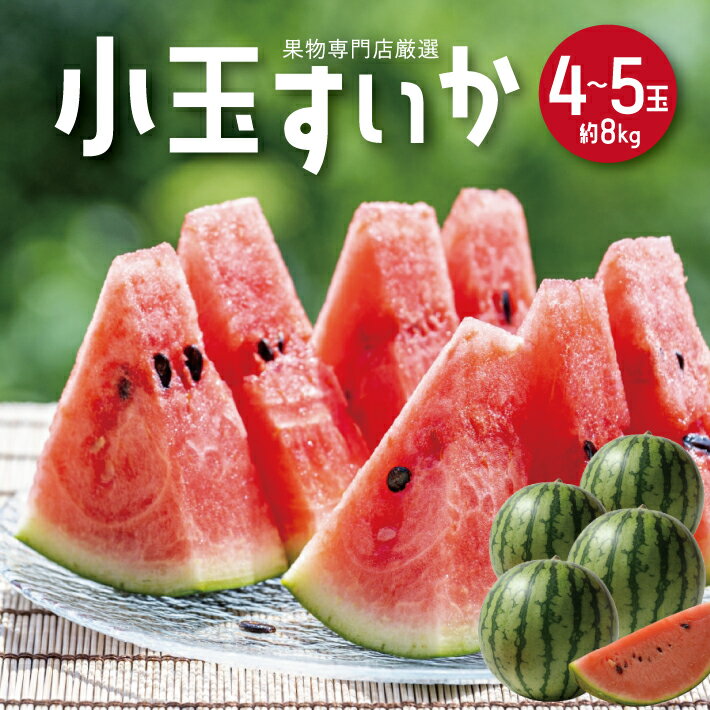 果物専門店厳選
小玉すいか

4~5玉
約8kg